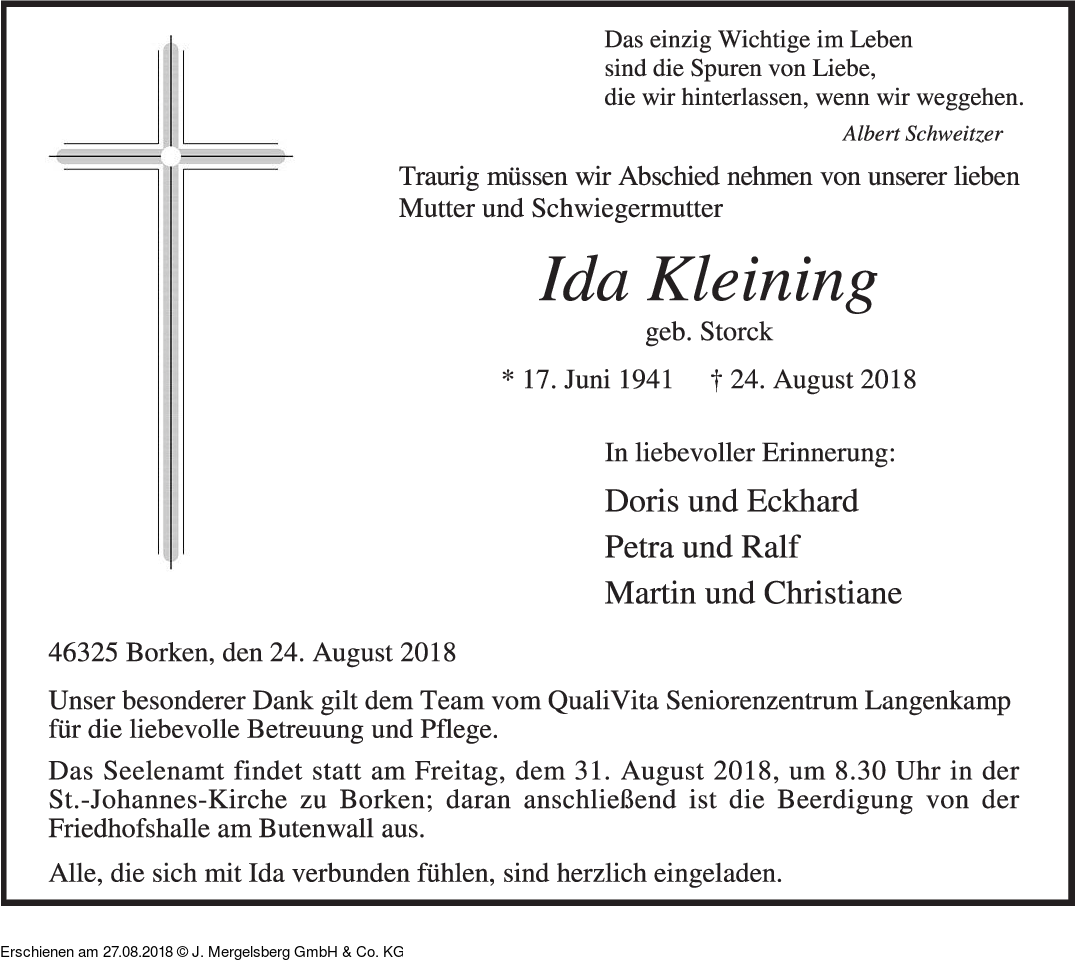 Das einzig Wichtige im Leben
sind die Spuren von Liebe,
die wir hinterlassen, wenn wir weggehen.

Albert Schweitzer

Traurig müssen wir Abschied nehmen von unserer lieben Mutter und Schwiegermutter

Ida Kleining

geb. Storck

* 17. Juni 1941 † 24. August 2018

In liebevoller Erinnerung:

Doris und Eckhard
Petra und Ralf
Martin und Christiane

46325 Borken, den 24. August 2018

Unser besonderer Dank gilt dem Team vom QualiVita Seniorenzentrum Langenkamp für die liebevolle Betreuung und Pflege.

Das Seelenamt findet statt am Freitag, dem 31. August 2018, um 8.30 Uhr in der St.-Johannes-Kirche zu Borken; daran anschließend ist die Beerdigung von der Friedhofshalle am Butenwall aus.

Alle, die sich mit Ida verbunden fühlen, sind herzlich eingeladen.

Erschienen am 27.08.2018 © J. Mergelsberg GmbH & Co. KG